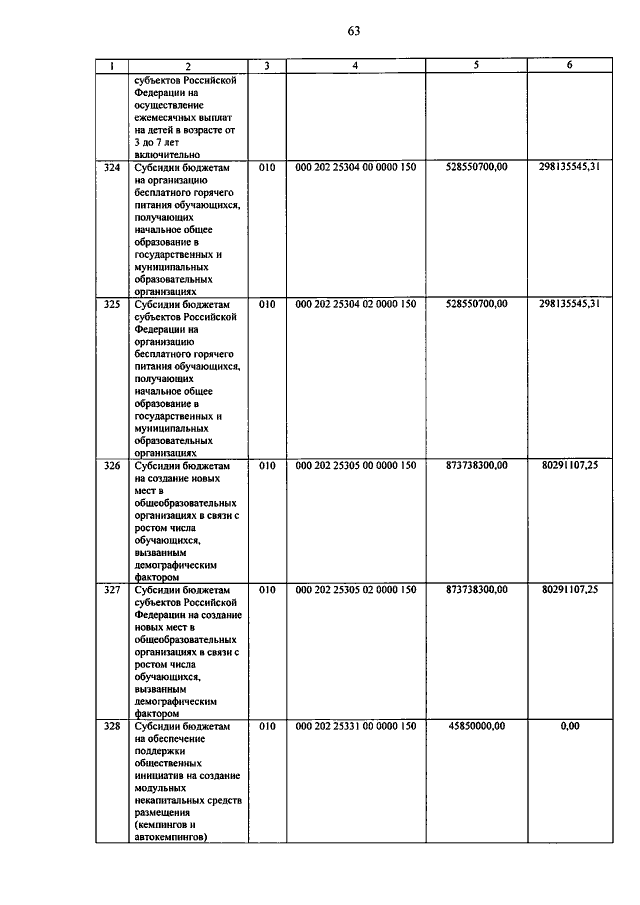 63

| 1 | 2 | 3 | 4 | 5 | 6 |
|---|---|---|---|---|---|
| | субъектов Российской Федерации на осуществление ежемесячных выплат на детей в возрасте от 3 до 7 лет включительно | | | | |
| 324 | Субсидии бюджетам на организацию бесплатного горячего питания обучающихся, получающих начальное общее образование в государственных и муниципальных образовательных организациях | 010 | 000 202 25304 00 0000 150 | 528550700,00 | 298135545,31 |
| 325 | Субсидии бюджетам субъектов Российской Федерации на организацию бесплатного горячего питания обучающихся, получающих начальное общее образование в государственных и муниципальных образовательных организациях | 010 | 000 202 25304 02 0000 150 | 528550700,00 | 298135545,31 |
| 326 | Субсидии бюджетам на создание новых мест в общеобразовательных организациях в связи с ростом числа обучающихся, вызванным демографическим фактором | 010 | 000 202 25305 00 0000 150 | 873738300,00 | 80291107,25 |
| 327 | Субсидии бюджетам субъектов Российской Федерации на создание новых мест в общеобразовательных организациях в связи с ростом числа обучающихся, вызванным демографическим фактором | 010 | 000 202 25305 02 0000 150 | 873738300,00 | 80291107,25 |
| 328 | Субсидии бюджетам на обеспечение поддержки общественных инициатив на создание модульных некапитальных средств размещения (кемпингов и автокемпингов) | 010 | 000 202 25331 00 0000 150 | 45850000,00 | 0,00 |